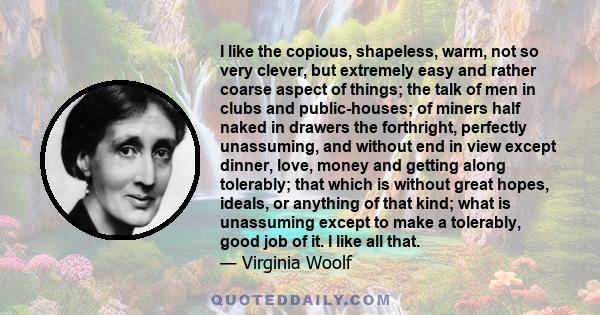 I like the copious, shapeless, warm, not so very clever, but extremely easy and rather coarse aspect of things; the talk of men in clubs and public-houses; of miners half naked in drawers the forthright, perfectly unassuming, and without end in view except dinner, love, money and getting along tolerably; that which is without great hopes, ideals, or anything of that kind; what is unassuming except to make a tolerably, good job of it. I like all that.
— Virginia Woolf

QUOTEDDAILY.COM